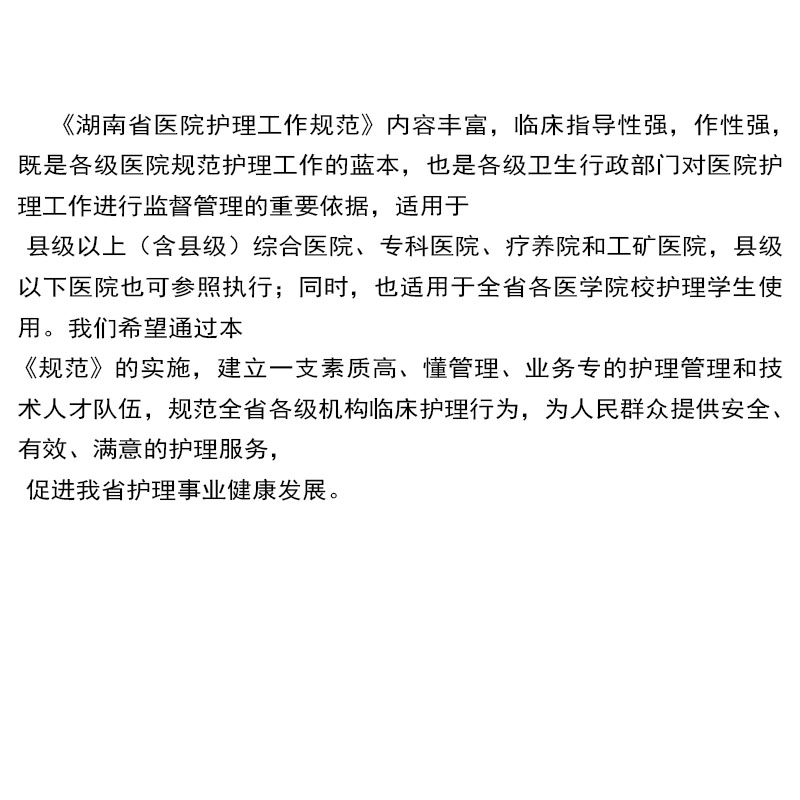 《湖南省医院护理工作规范》内容丰富，临床指导性强，作性强，既是各级医院规范护理工作的蓝本，也是各级卫生行政部门对医院护理工作进行监督管理的重要依据，适用于
县级以上（含县级）综合医院、专科医院、疗养院和工矿医院，县级以下医院也可参照执行；同时，也适用于全省各医学院校护理学生使用。我们希望通过本
《规范》的实施，建立一支素质高、懂管理、业务专的护理管理和技术人才队伍，规范全省各级机构临床护理行为，为人民群众提供安全、有效、满意的护理服务，
促进我省护理事业健康发展。